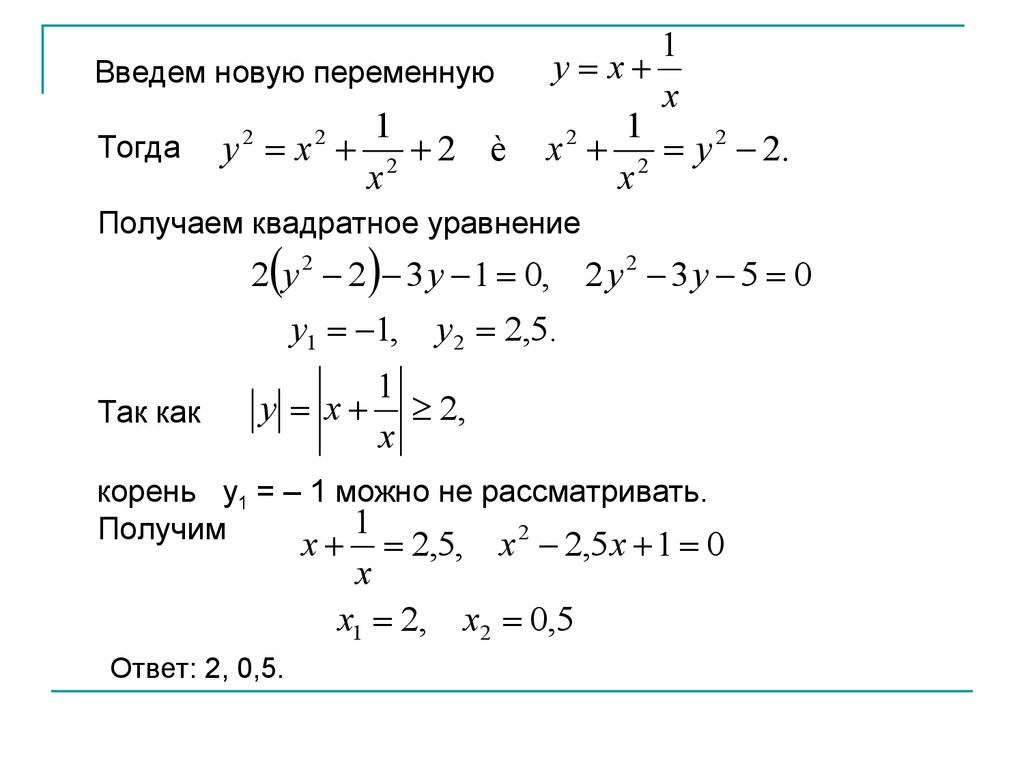 Введем новую переменную $y = x + \frac{1}{x}$

Тогда $y^2 = x^2 + \frac{1}{x^2} + 2$ è $x^2 + \frac{1}{x^2} = y^2 - 2.$

Получаем квадратное уравнение

$2(y^2 - 2) - 3y - 1 = 0, \quad 2y^2 - 3y - 5 = 0$

$y_1 = -1, \quad y_2 = 2{,}5.$

Так как $|y| = \left|x + \frac{1}{x}\right| \geq 2,$

корень $y_1$ = – 1 можно не рассматривать.
Получим $x + \frac{1}{x} = 2{,}5, \quad x^2 - 2{,}5x + 1 = 0$

$x_1 = 2, \quad x_2 = 0{,}5$

Ответ: 2, 0,5.